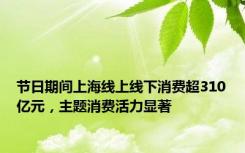 节日期间上海线上线下消费超310亿元，主题消费活力显著